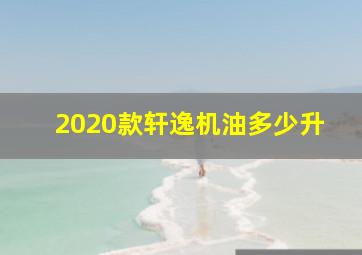 2020款轩逸机油多少升